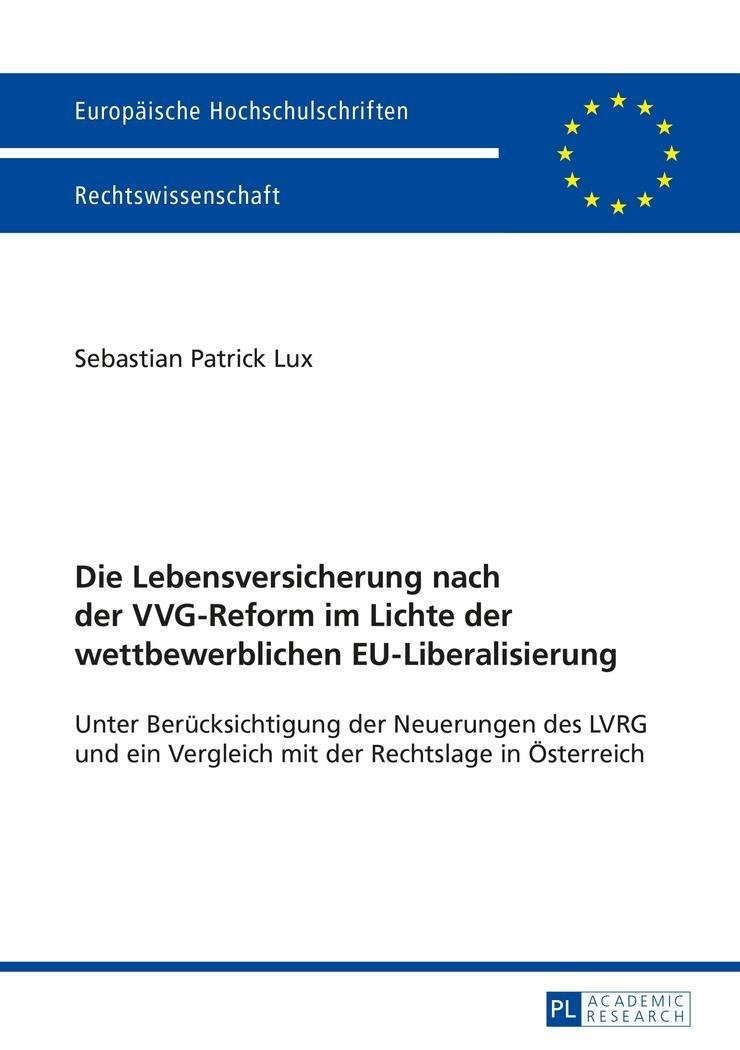 Europäische Hochschulschriften

Rechtswissenschaft

Sebastian Patrick Lux

Die Lebensversicherung nach der VVG-Reform im Lichte der wettbewerblichen EU-Liberalisierung

Unter Berücksichtigung der Neuerungen des LVRG und ein Vergleich mit der Rechtslage in Österreich

PL ACADEMIC RESEARCH